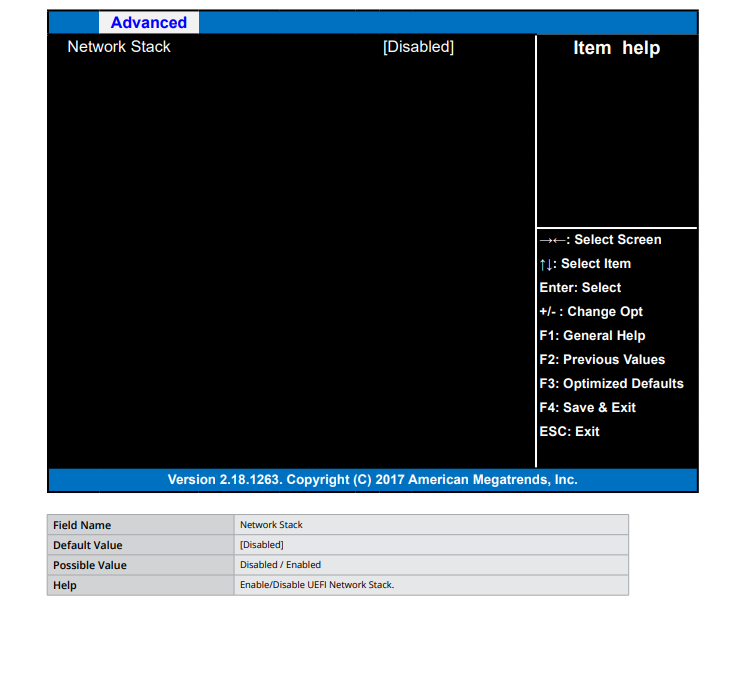 Advanced

Network Stack [Disabled]

Item help

→←: Select Screen
↑↓: Select Item
Enter: Select
+/- : Change Opt
F1: General Help
F2: Previous Values
F3: Optimized Defaults
F4: Save & Exit
ESC: Exit

Version 2.18.1263. Copyright (C) 2017 American Megatrends, Inc.

| Field Name | Network Stack |
|---|---|
| Default Value | [Disabled] |
| Possible Value | Disabled / Enabled |
| Help | Enable/Disable UEFI Network Stack. |